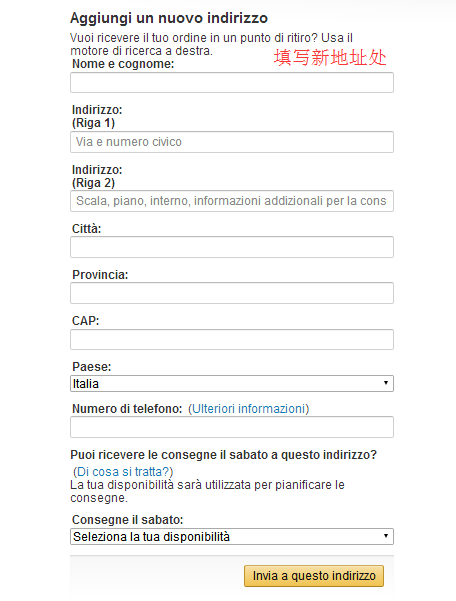 Aggiungi un nuovo indirizzo

Vuoi ricevere il tuo ordine in un punto di ritiro? Usa il motore di ricerca a destra.

填写新地址处

Nome e cognome:

Indirizzo:
(Riga 1)

Via e numero civico

Indirizzo:
(Riga 2)

Scala, piano, interno, informazioni addizionali per la cons

Città:

Provincia:

CAP:

Paese:

Italia

Numero di telefono: (Ulteriori informazioni)

Puoi ricevere le consegne il sabato a questo indirizzo?
(Di cosa si tratta?)
La tua disponibilità sarà utilizzata per pianificare le consegne.

Consegne il sabato:

Seleziona la tua disponibilità

Invia a questo indirizzo